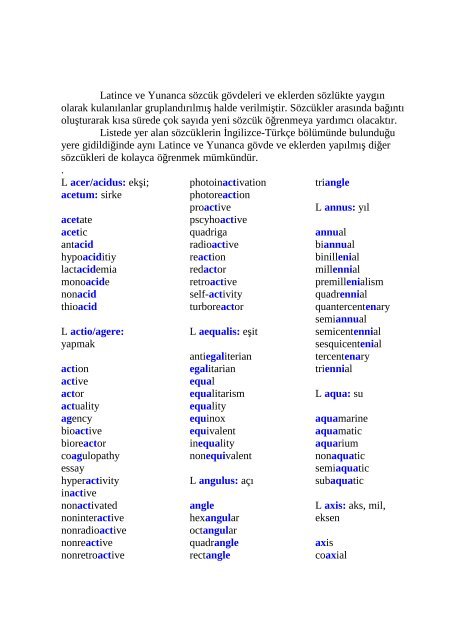 Latince ve Yunanca sözcük gövdeleri ve eklerden sözlükte yaygın olarak kulanılanlar gruplandırılmış halde verilmiştir. Sözcükler arasında bağıntı oluşturarak kısa sürede çok sayıda yeni sözcük öğrenmeya yardımcı olacaktır.

Listede yer alan sözcüklerin İngilizce-Türkçe bölümünde bulunduğu yere gidildiğinde aynı Latince ve Yunanca gövde ve eklerden yapılmış diğer sözcükleri de kolayca öğrenmek mümkündür.

.

L acer/acidus: ekşi;
acetum: sirke

acetate
acetic
antacid
hypoaciditiy
lactacidemia
monoacide
nonacid
thioacid

L actio/agere: yapmak

action
active
actor
actuality
agency
bioactive
bioreactor
coagulopathy
essay
hyperactivity
inactive
nonactivated
noninteractive
nonradioactive
nonreactive
nonretroactive

photoinactivation
photoreaction
proactive
pscyhoactive
quadriga
radioactive
reaction
redactor
retroactive
self-activity
turboreactor

L aequalis: eşit

antiegaliterian
egalitarian
equal
equalitarism
equality
equinox
equivalent
inequality
nonequivalent

L angulus: açı

angle
hexangular
octangular
quadrangle
rectangle

triangle

L annus: yıl

annual
biannual
binillenial
millennial
premillenialism
quadrennial
quantercentenary
semiannual
semicentennial
sesquicentenial
tercentenary
triennial

L aqua: su

aquamarine
aquamatic
aquarium
nonaquatic
semiaquatic
subaquatic

L axis: aks, mil, eksen

axis
coaxial